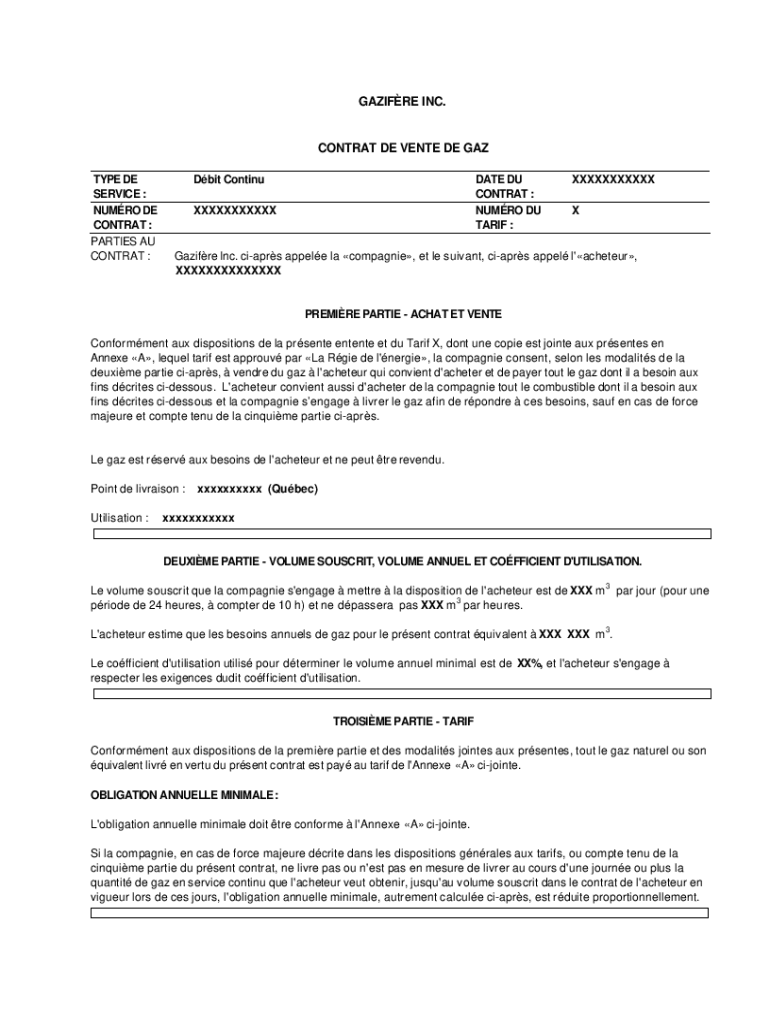 GAZIFÈRE INC.

CONTRAT DE VENTE DE GAZ

| TYPE DE SERVICE : | Débit Continu | DATE DU CONTRAT : | XXXXXXXXXXX |
|---|---|---|---|
| NUMÉRO DE CONTRAT : | XXXXXXXXXXX | NUMÉRO DU TARIF : | X |

PARTIES AU CONTRAT : Gazifère Inc. ci-après appelée la «compagnie», et le suivant, ci-après appelé l'«acheteur», XXXXXXXXXXXXXX

PREMIÈRE PARTIE - ACHAT ET VENTE

Conformément aux dispositions de la présente entente et du Tarif X, dont une copie est jointe aux présentes en Annexe «A», lequel tarif est approuvé par «La Régie de l'énergie», la compagnie consent, selon les modalités de la deuxième partie ci-après, à vendre du gaz à l'acheteur qui convient d'acheter et de payer tout le gaz dont il a besoin aux fins décrites ci-dessous. L'acheteur convient aussi d'acheter de la compagnie tout le combustible dont il a besoin aux fins décrites ci-dessous et la compagnie s'engage à livrer le gaz afin de répondre à ces besoins, sauf en cas de force majeure et compte tenu de la cinquième partie ci-après.

Le gaz est réservé aux besoins de l'acheteur et ne peut être revendu.

Point de livraison : xxxxxxxxxx (Québec)

Utilisation : xxxxxxxxxxx

DEUXIÈME PARTIE - VOLUME SOUSCRIT, VOLUME ANNUEL ET COÉFFICIENT D'UTILISATION.

Le volume souscrit que la compagnie s'engage à mettre à la disposition de l'acheteur est de XXX $m^3$ par jour (pour une période de 24 heures, à compter de 10 h) et ne dépassera pas XXX $m^3$ par heures.

L'acheteur estime que les besoins annuels de gaz pour le présent contrat équivalent à XXX XXX $m^3$.

Le coéfficient d'utilisation utilisé pour déterminer le volume annuel minimal est de XX%, et l'acheteur s'engage à respecter les exigences dudit coéfficient d'utilisation.

TROISIÈME PARTIE - TARIF

Conformément aux dispositions de la première partie et des modalités jointes aux présentes, tout le gaz naturel ou son équivalent livré en vertu du présent contrat est payé au tarif de l'Annexe «A» ci-jointe.

OBLIGATION ANNUELLE MINIMALE :

L'obligation annuelle minimale doit être conforme à l'Annexe «A» ci-jointe.

Si la compagnie, en cas de force majeure décrite dans les dispositions générales aux tarifs, ou compte tenu de la cinquième partie du présent contrat, ne livre pas ou n'est pas en mesure de livrer au cours d'une journée ou plus la quantité de gaz en service continu que l'acheteur veut obtenir, jusqu'au volume souscrit dans le contrat de l'acheteur en vigueur lors de ces jours, l'obligation annuelle minimale, autrement calculée ci-après, est réduite proportionnellement.